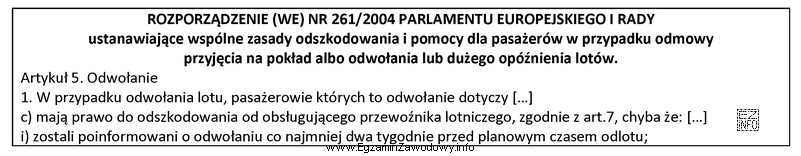 ROZPORZĄDZENIE (WE) NR 261/2004 PARLAMENTU EUROPEJSKIEGO I RADY
ustanawiające wspólne zasady odszkodowania i pomocy dla pasażerów w przypadku odmowy przyjęcia na pokład albo odwołania lub dużego opóźnienia lotów.

Artykuł 5. Odwołanie
1. W przypadku odwołania lotu, pasażerowie których to odwołanie dotyczy [...]
c) mają prawo do odszkodowania od obsługującego przewoźnika lotniczego, zgodnie z art.7, chyba że: [...]
i) zostali poinformowani o odwołaniu co najmniej dwa tygodnie przed planowym czasem odlotu;

EZ INFO

www.EgzaminZawodowy.info